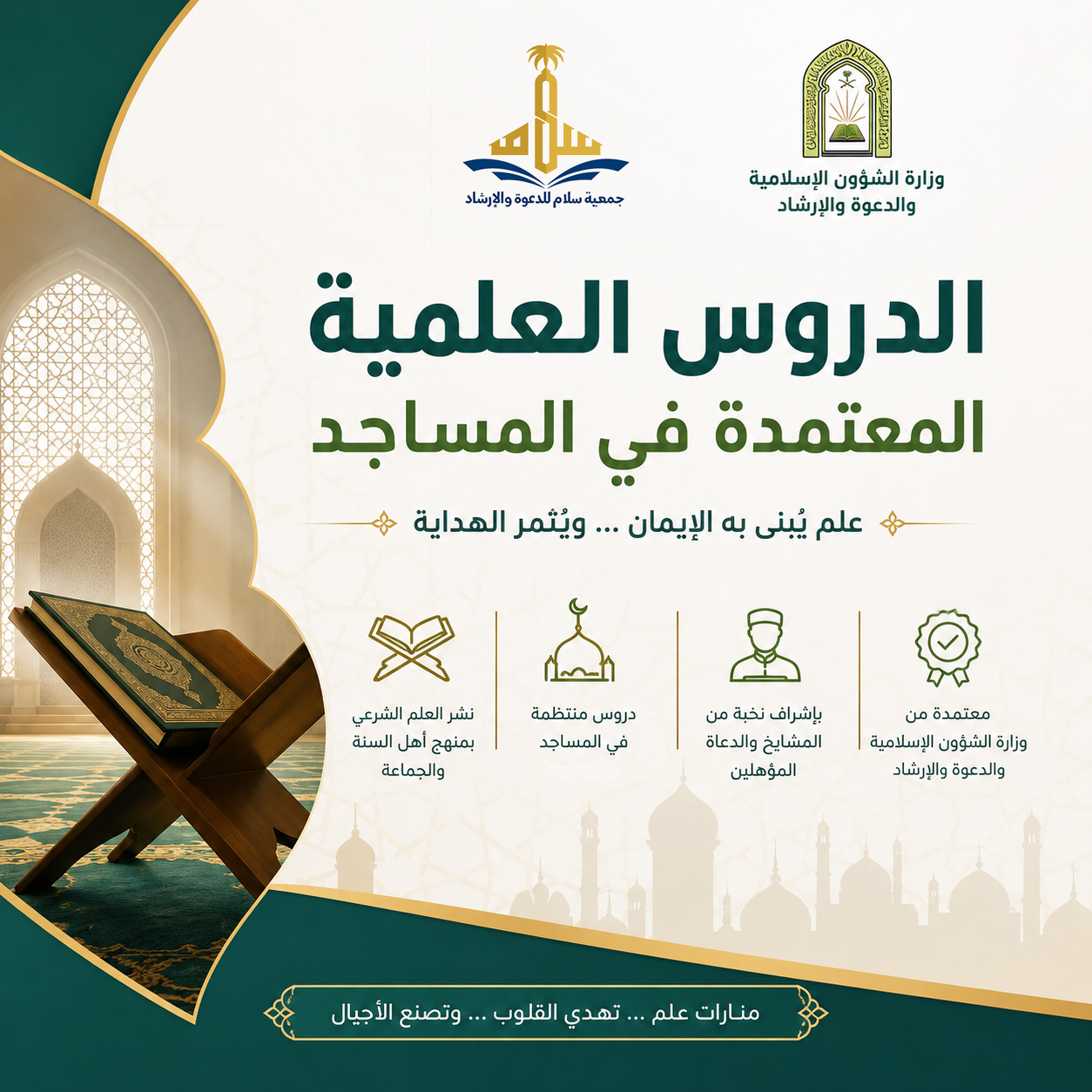 وزارة الشؤون الإسلامية
والدعوة والإرشاد

سلام
جمعية سلام للدعوة والإرشاد

الدروس العلمية
المعتمدة في المساجد

علم يُبنى به الإيمان ... ويُثمر الهداية

معتمدة من
وزارة الشؤون الإسلامية
والدعوة والإرشاد

بإشراف نخبة من
المشايخ والدعاة
المؤهلين

دروس منتظمة
في المساجد

نشر العلم الشرعي
بمنهج أهل السنة
والجماعة

منارات علم ... تهدي القلوب ... وتصنع الأجيال